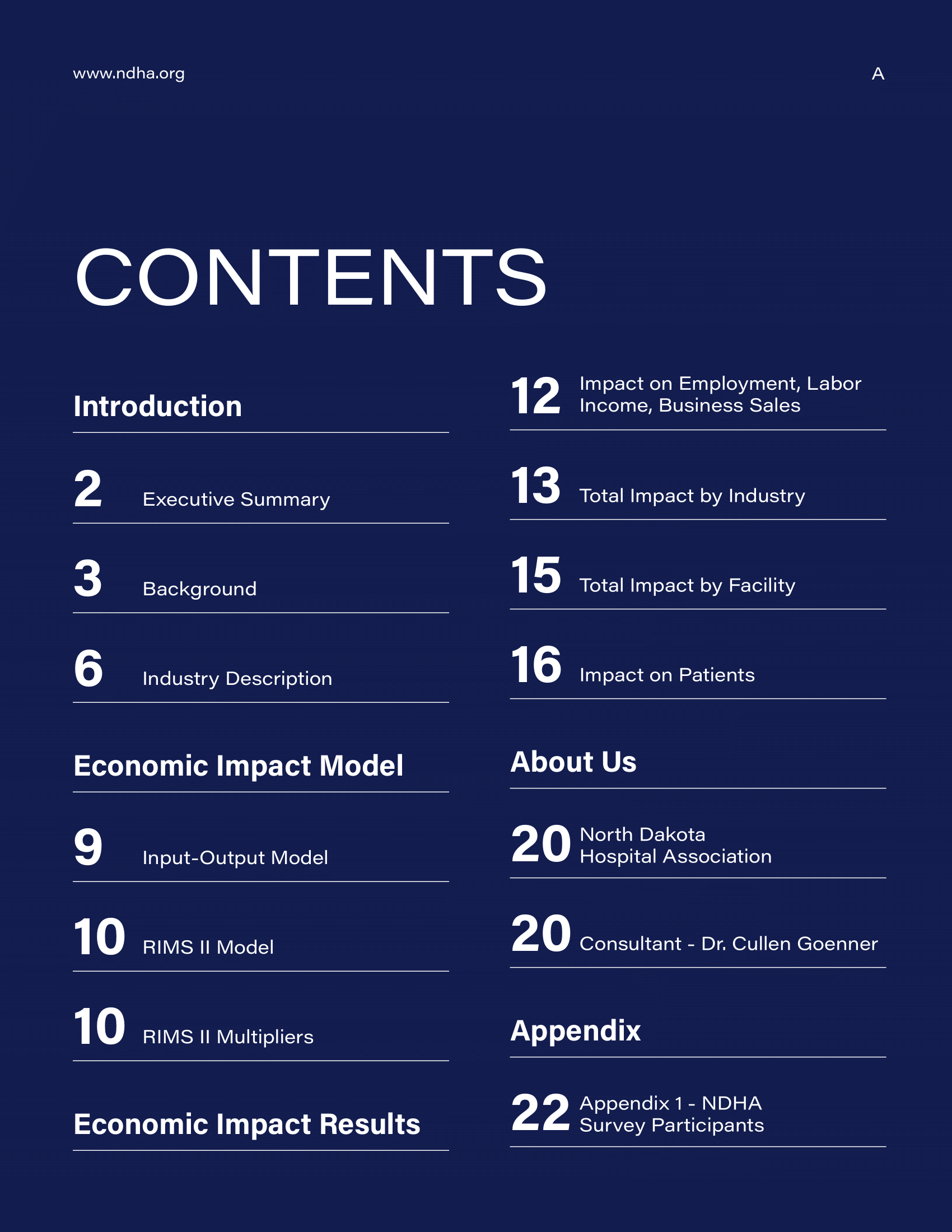 www.ndha.org

A

CONTENTS

Introduction

2 Executive Summary

3 Background

6 Industry Description

Economic Impact Model

9 Input-Output Model

10 RIMS II Model

10 RIMS II Multipliers

Economic Impact Results

12 Impact on Employment, Labor Income, Business Sales

13 Total Impact by Industry

15 Total Impact by Facility

16 Impact on Patients

About Us

20 North Dakota Hospital Association

20 Consultant - Dr. Cullen Goenner

Appendix

22 Appendix 1 - NDHA Survey Participants